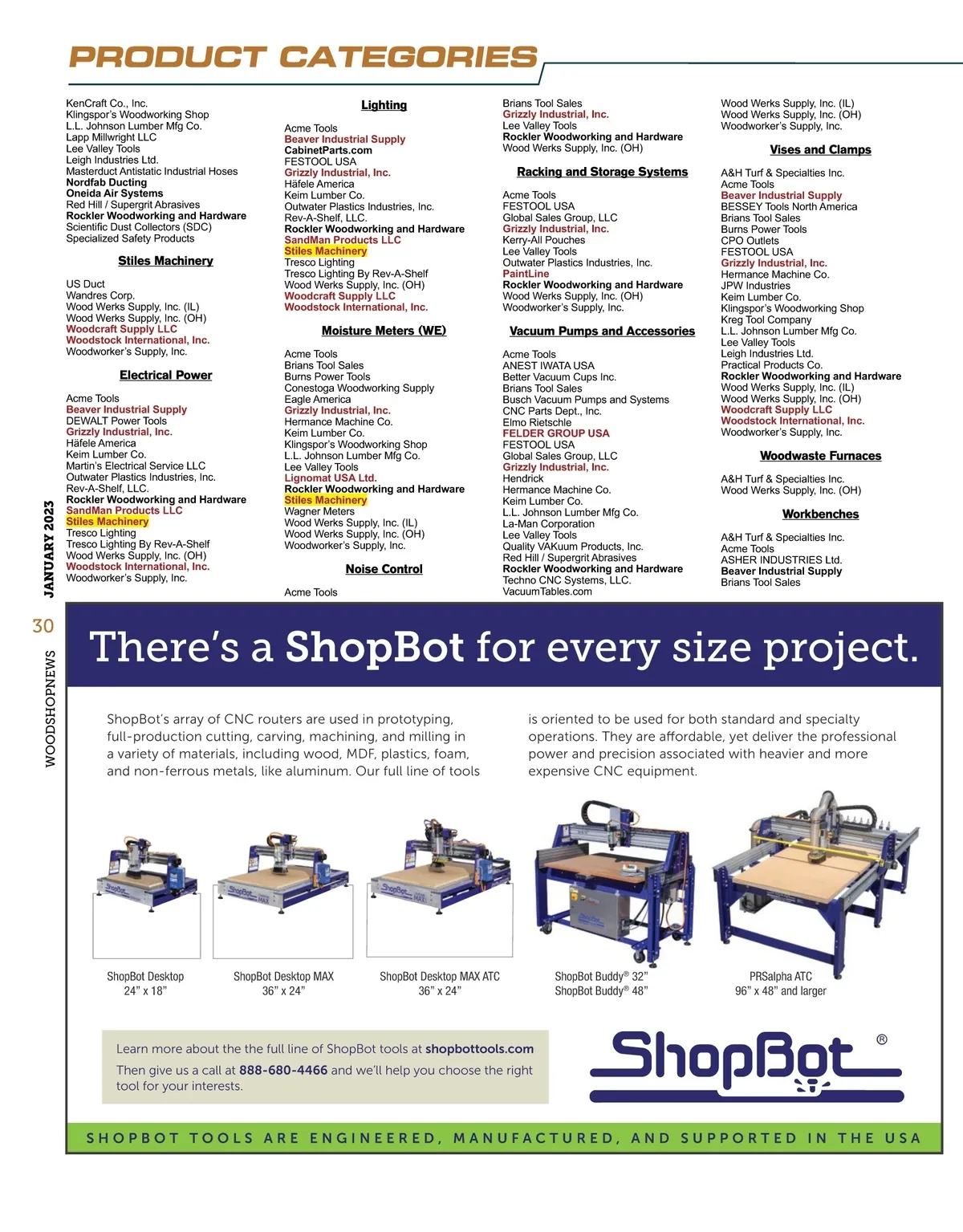 PRODUCT CATEGORIES

KenCraft Co., Inc.
Klingspor's Woodworking Shop
L.L. Johnson Lumber Mfg Co.
Lapp Millwright LLC
Lee Valley Tools
Leigh Industries Ltd.
Masterduct Antistatic Industrial Hoses
Nordfab Ducting
Oneida Air Systems
Red Hill / Supergrit Abrasives
Rockler Woodworking and Hardware
Scientific Dust Collectors (SDC)
Specialized Safety Products

Stiles Machinery

US Duct
Wandres Corp.
Wood Werks Supply, Inc. (IL)
Wood Werks Supply, Inc. (OH)
Woodcraft Supply LLC
Woodstock International, Inc.
Woodworker's Supply, Inc.

Electrical Power

Acme Tools
Beaver Industrial Supply
DEWALT Power Tools
Grizzly Industrial, Inc.
Häfele America
Keim Lumber Co.
Martin's Electrical Service LLC
Outwater Plastics Industries, Inc.
Rev-A-Shelf, LLC.
Rockler Woodworking and Hardware
SandMan Products LLC
Stiles Machinery
Tresco Lighting
Tresco Lighting By Rev-A-Shelf
Wood Werks Supply, Inc. (OH)
Woodstock International, Inc.
Woodworker's Supply, Inc.

Lighting

Acme Tools
Beaver Industrial Supply
CabinetParts.com
FESTOOL USA
Grizzly Industrial, Inc.
Häfele America
Keim Lumber Co.
Outwater Plastics Industries, Inc.
Rev-A-Shelf, LLC.
Rockler Woodworking and Hardware
SandMan Products LLC
Stiles Machinery
Tresco Lighting
Tresco Lighting By Rev-A-Shelf
Wood Werks Supply, Inc. (OH)
Woodcraft Supply LLC
Woodstock International, Inc.

Moisture Meters (WE)

Acme Tools
Brians Tool Sales
Burns Power Tools
Conestoga Woodworking Supply
Eagle America
Grizzly Industrial, Inc.
Hermance Machine Co.
Keim Lumber Co.
Klingspor's Woodworking Shop
L.L. Johnson Lumber Mfg Co.
Lee Valley Tools
Lignomat USA Ltd.
Rockler Woodworking and Hardware
Stiles Machinery
Wagner Meters
Wood Werks Supply, Inc. (IL)
Wood Werks Supply, Inc. (OH)
Woodworker's Supply, Inc.

Noise Control

Acme Tools

Brians Tool Sales
Grizzly Industrial, Inc.
Lee Valley Tools
Rockler Woodworking and Hardware
Wood Werks Supply, Inc. (OH)

Racking and Storage Systems

Acme Tools
FESTOOL USA
Global Sales Group, LLC
Grizzly Industrial, Inc.
Kerry-All Pouches
Lee Valley Tools
Outwater Plastics Industries, Inc.
PaintLine
Rockler Woodworking and Hardware
Wood Werks Supply, Inc. (OH)
Woodworker's Supply, Inc.

Vacuum Pumps and Accessories

Acme Tools
ANEST IWATA USA
Better Vacuum Cups Inc.
Brians Tool Sales
Busch Vacuum Pumps and Systems
CNC Parts Dept., Inc.
Elmo Rietschle
FELDER GROUP USA
FESTOOL USA
Global Sales Group, LLC
Grizzly Industrial, Inc.
Hendrick
Hermance Machine Co.
Keim Lumber Co.
L.L. Johnson Lumber Mfg Co.
La-Man Corporation
Lee Valley Tools
Quality VAKuum Products, Inc.
Red Hill / Supergrit Abrasives
Rockler Woodworking and Hardware
Techno CNC Systems, LLC.
VacuumTables.com

Wood Werks Supply, Inc. (IL)
Wood Werks Supply, Inc. (OH)
Woodworker's Supply, Inc.

Vises and Clamps

A&H Turf & Specialties Inc.
Acme Tools
Beaver Industrial Supply
BESSEY Tools North America
Brians Tool Sales
Burns Power Tools
CPO Outlets
FESTOOL USA
Grizzly Industrial, Inc.
Hermance Machine Co.
JPW Industries
Keim Lumber Co.
Klingspor's Woodworking Shop
Kreg Tool Company
L.L. Johnson Lumber Mfg Co.
Lee Valley Tools
Leigh Industries Ltd.
Practical Products Co.
Rockler Woodworking and Hardware
Wood Werks Supply, Inc. (IL)
Wood Werks Supply, Inc. (OH)
Woodcraft Supply LLC
Woodstock International, Inc.
Woodworker's Supply, Inc.

Woodwaste Furnaces

A&H Turf & Specialties Inc.
Wood Werks Supply, Inc. (OH)

Workbenches

A&H Turf & Specialties Inc.
Acme Tools
ASHER INDUSTRIES Ltd.
Beaver Industrial Supply
Brians Tool Sales

JANUARY 2023
30
WOODSHOPNEWS

There's a ShopBot for every size project.

ShopBot's array of CNC routers are used in prototyping, full-production cutting, carving, machining, and milling in a variety of materials, including wood, MDF, plastics, foam, and non-ferrous metals, like aluminum. Our full line of tools is oriented to be used for both standard and specialty operations. They are affordable, yet deliver the professional power and precision associated with heavier and more expensive CNC equipment.

ShopBot Desktop
24" x 18"

ShopBot Desktop MAX
36" x 24"

ShopBot Desktop MAX ATC
36" x 24"

ShopBot Buddy® 32"
ShopBot Buddy® 48"

PRSalpha ATC
96" x 48" and larger

Learn more about the the full line of ShopBot tools at shopbottools.com
Then give us a call at 888-680-4466 and we'll help you choose the right tool for your interests.

ShopBot®

SHOPBOT TOOLS ARE ENGINEERED, MANUFACTURED, AND SUPPORTED IN THE USA